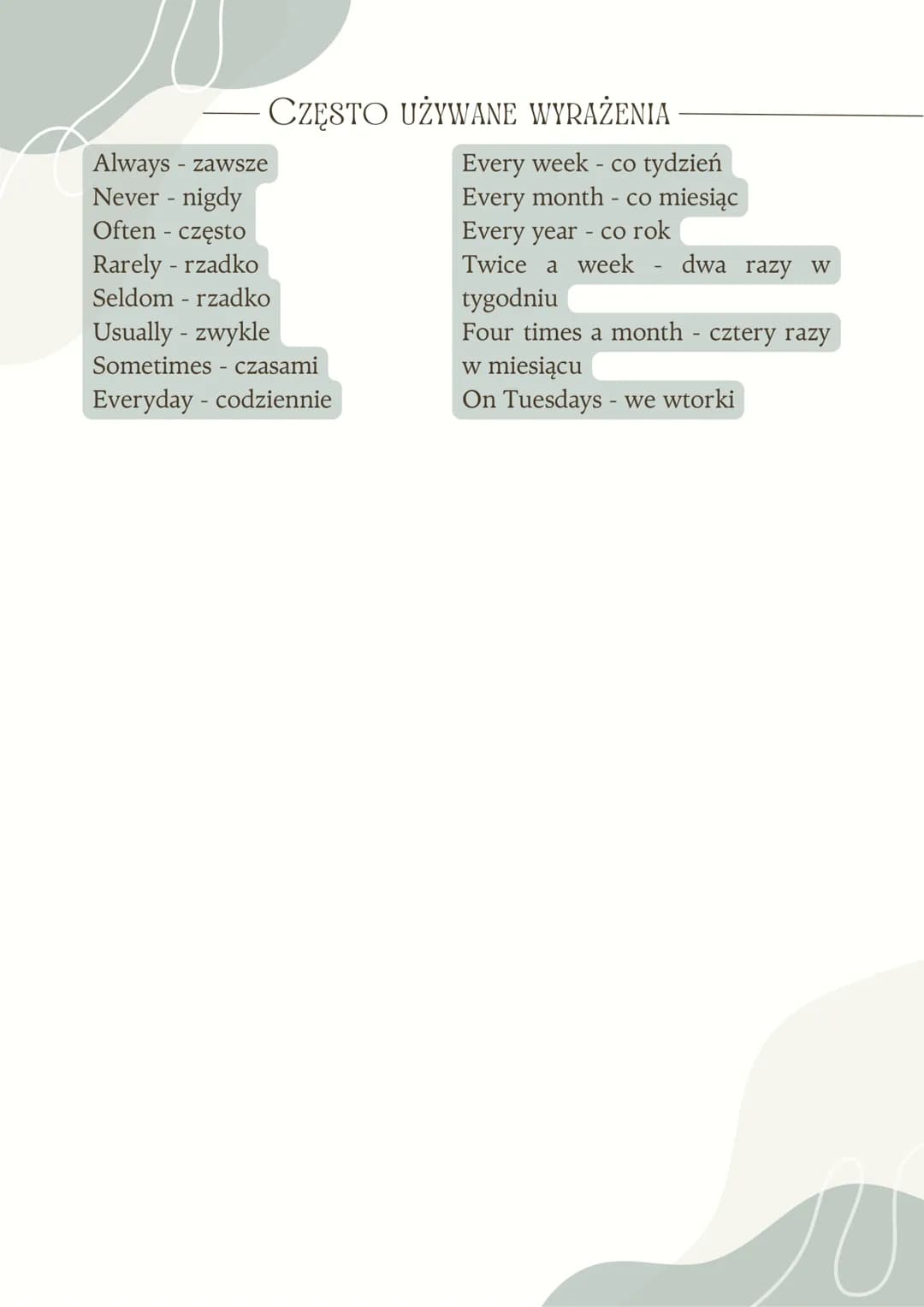 CZĘSTO UŻYWANE WYRAŻENIA

Always - zawsze
Never - nigdy
Often - często
Rarely - rzadko
Seldom - rzadko
Usually - zwykle
Sometimes - czasami
Everyday - codziennie

Every week - co tydzień
Every month - co miesiąc
Every year - co rok
Twice a week - dwa razy w tygodniu
Four times a month - cztery razy w miesiącu
On Tuesdays - we wtorki